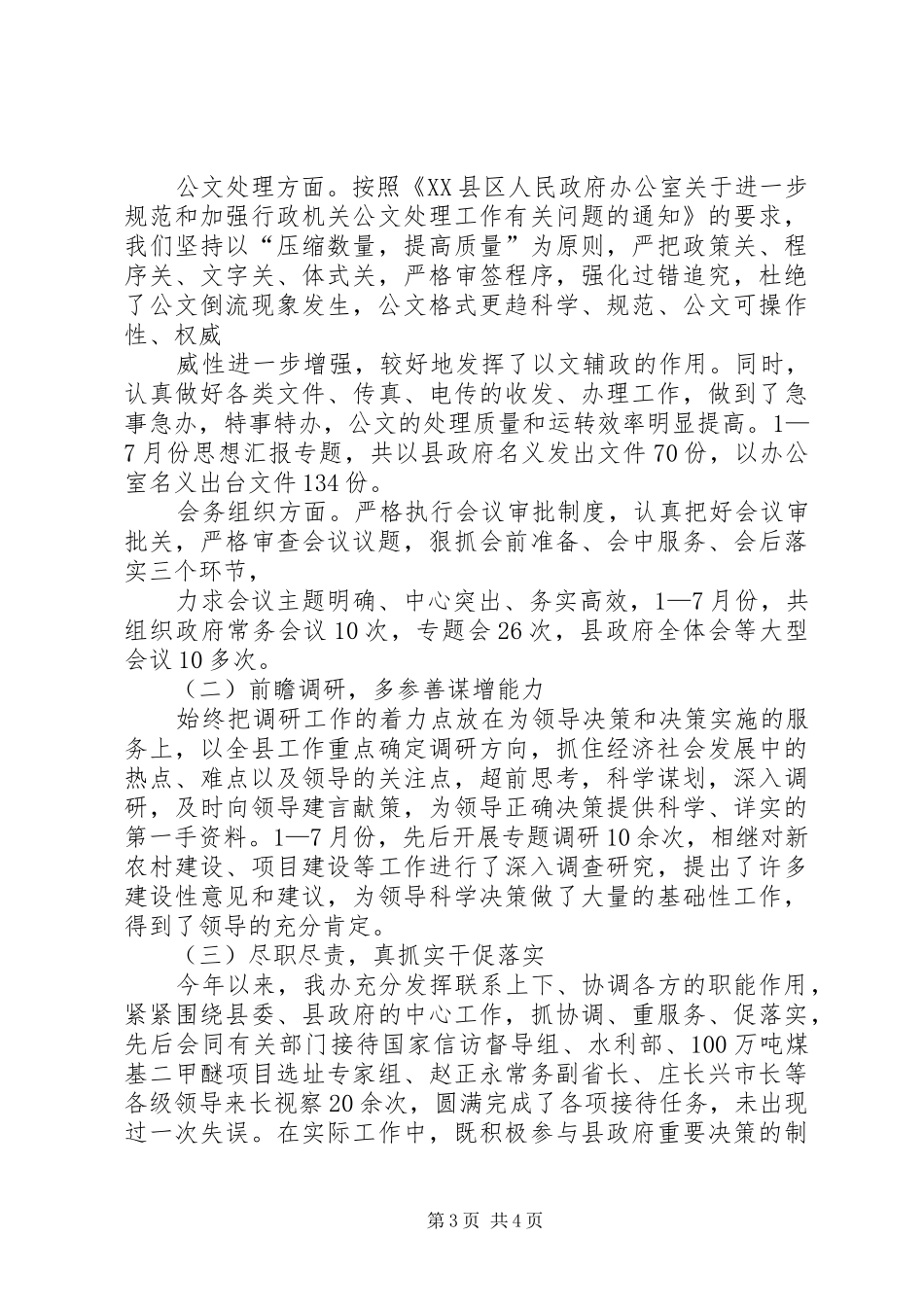 公文处理方面。按照《XX县区人民政府办公室关于进一步规范和加强行政机关公文处理工作有关问题的通知》的要求，我们坚持以“压缩数量，提高质量”为原则，严把政策关、程序关、文字关、体式关，严格审签程序，强化过错追究，杜绝了公文倒流现象发生，公文格式更趋科学、规范、公文可操作性、权威

威性进一步增强，较好地发挥了以文辅政的作用。同时，认真做好各类文件、传真、电传的收发、办理工作，做到了急事急办，特事特办，公文的处理质量和运转效率明显提高。1—7月份思想汇报专题，共以县政府名义发出文件70份，以办公室名义出台文件134份。

会务组织方面。严格执行会议审批制度，认真把好会议审批关，严格审查会议议题，狠抓会前准备、会中服务、会后落实三个环节，

力求会议主题明确、中心突出、务实高效，1—7月份，共组织政府常务会议10次，专题会26次，县政府全体会等大型会议10多次。

（二）前瞻调研，多参善谋增能力

始终把调研工作的着力点放在为领导决策和决策实施的服务上，以全县工作重点确定调研方向，抓住经济社会发展中的热点、难点以及领导的关注点，超前思考，科学谋划，深入调研，及时向领导建言献策，为领导正确决策提供科学、详实的第一手资料。1—7月份，先后开展专题调研10余次，相继对新农村建设、项目建设等工作进行了深入调查研究，提出了许多建设性意见和建议，为领导科学决策做了大量的基础性工作，得到了领导的充分肯定。

（三）尽职尽责，真抓实干促落实

今年以来，我办充分发挥联系上下、协调各方的职能作用，紧紧围绕县委、县政府的中心工作，抓协调、重服务、促落实，先后会同有关部门接待国家信访督导组、水利部、100万吨煤基二甲醚项目选址专家组、赵正永常务副省长、庄长兴市长等各级领导来长视察20余次，圆满完成了各项接待任务，未出现过一次失误。在实际工作中，既积极参与县政府重要决策的制

第3页 共4页